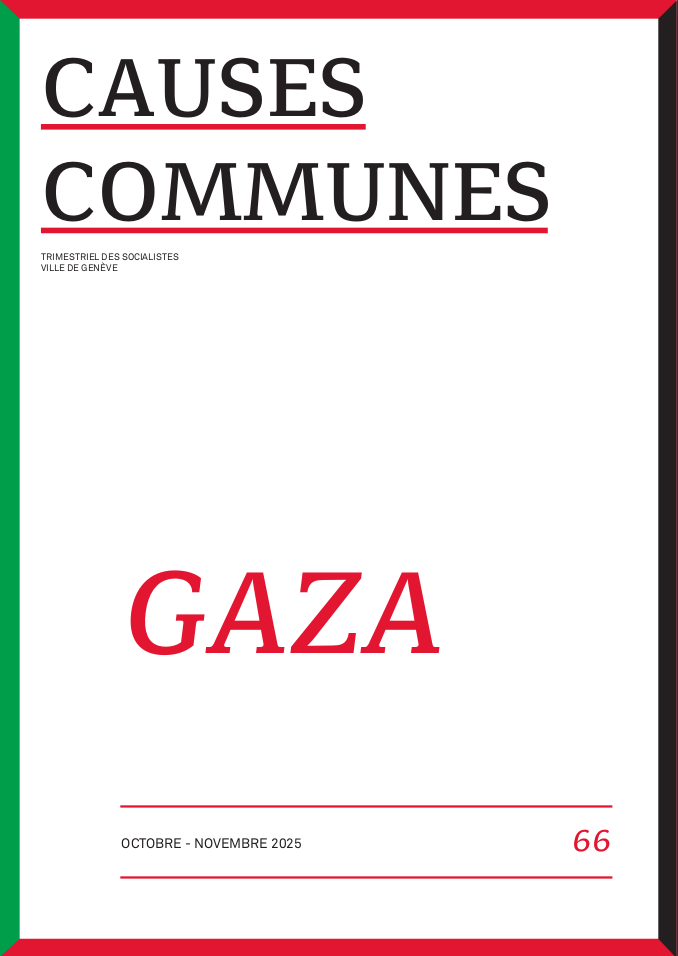 CAUSES
COMMUNES

TRIMESTRIEL DES SOCIALISTES
VILLE DE GENÈVE

GAZA

OCTOBRE - NOVEMBRE 2025 66